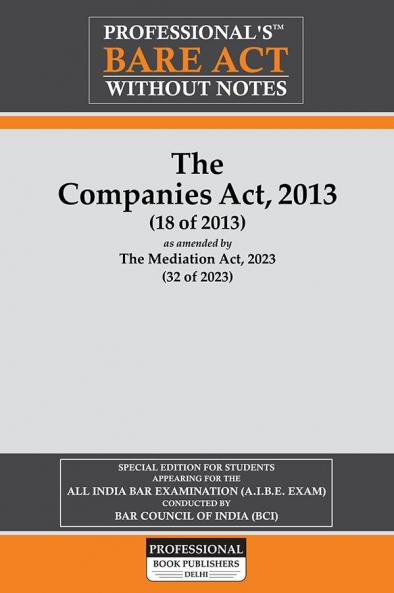 PROFESSIONAL'S™
BARE ACT
WITHOUT NOTES

The
Companies Act, 2013
(18 of 2013)
as amended by
The Mediation Act, 2023
(32 of 2023)

SPECIAL EDITION FOR STUDENTS
APPEARING FOR THE
ALL INDIA BAR EXAMINATION (A.I.B.E. EXAM)
CONDUCTED BY
BAR COUNCIL OF INDIA (BCI)

PROFESSIONAL
BOOK PUBLISHERS
DELHI